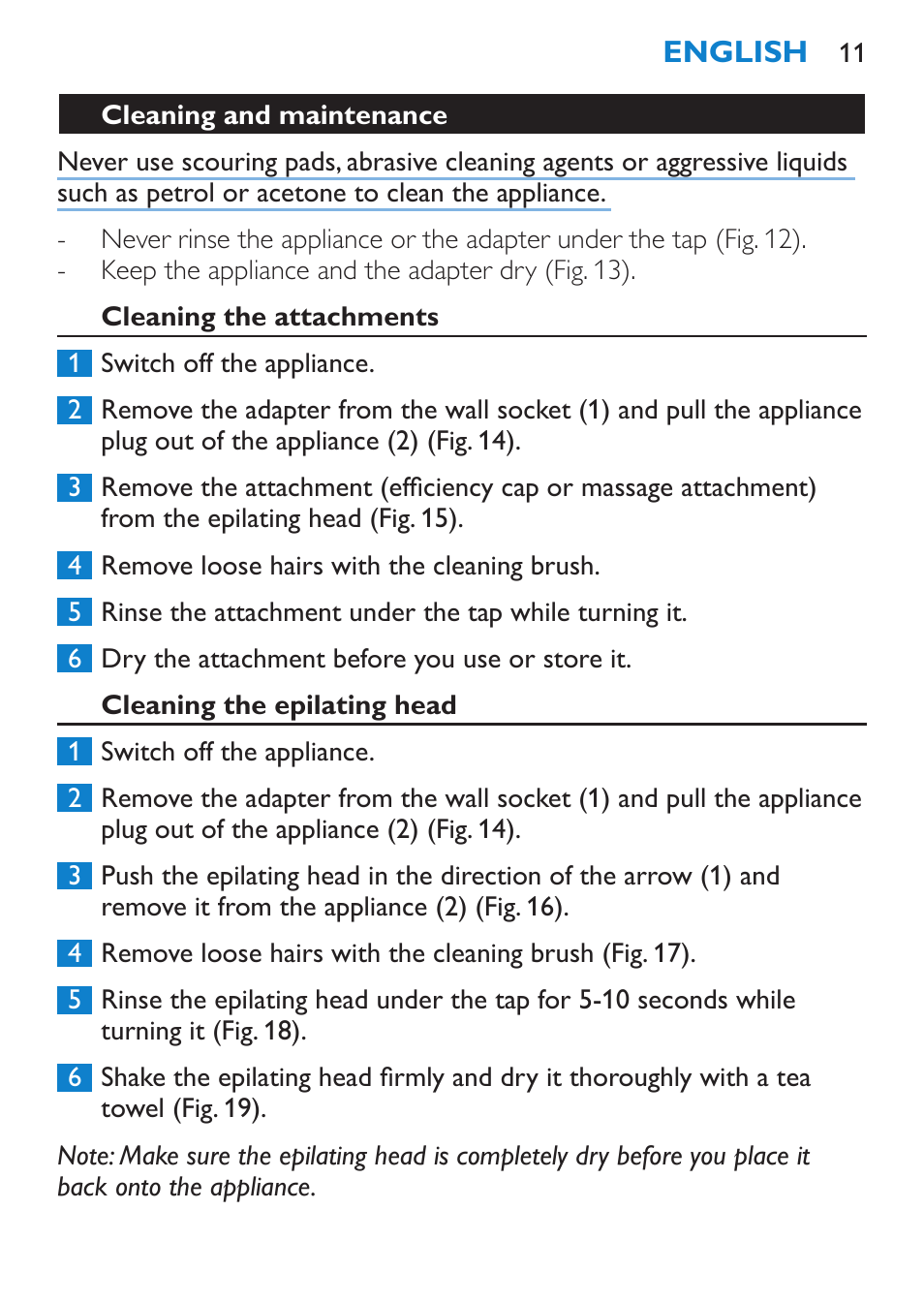 ENGLISH 11

Cleaning and maintenance

Never use scouring pads, abrasive cleaning agents or aggressive liquids such as petrol or acetone to clean the appliance.

- Never rinse the appliance or the adapter under the tap (Fig. 12).
- Keep the appliance and the adapter dry (Fig. 13).

Cleaning the attachments

1 Switch off the appliance.

2 Remove the adapter from the wall socket (1) and pull the appliance plug out of the appliance (2) (Fig. 14).

3 Remove the attachment (efficiency cap or massage attachment) from the epilating head (Fig. 15).

4 Remove loose hairs with the cleaning brush.

5 Rinse the attachment under the tap while turning it.

6 Dry the attachment before you use or store it.

Cleaning the epilating head

1 Switch off the appliance.

2 Remove the adapter from the wall socket (1) and pull the appliance plug out of the appliance (2) (Fig. 14).

3 Push the epilating head in the direction of the arrow (1) and remove it from the appliance (2) (Fig. 16).

4 Remove loose hairs with the cleaning brush (Fig. 17).

5 Rinse the epilating head under the tap for 5-10 seconds while turning it (Fig. 18).

6 Shake the epilating head firmly and dry it thoroughly with a tea towel (Fig. 19).

Note: Make sure the epilating head is completely dry before you place it back onto the appliance.